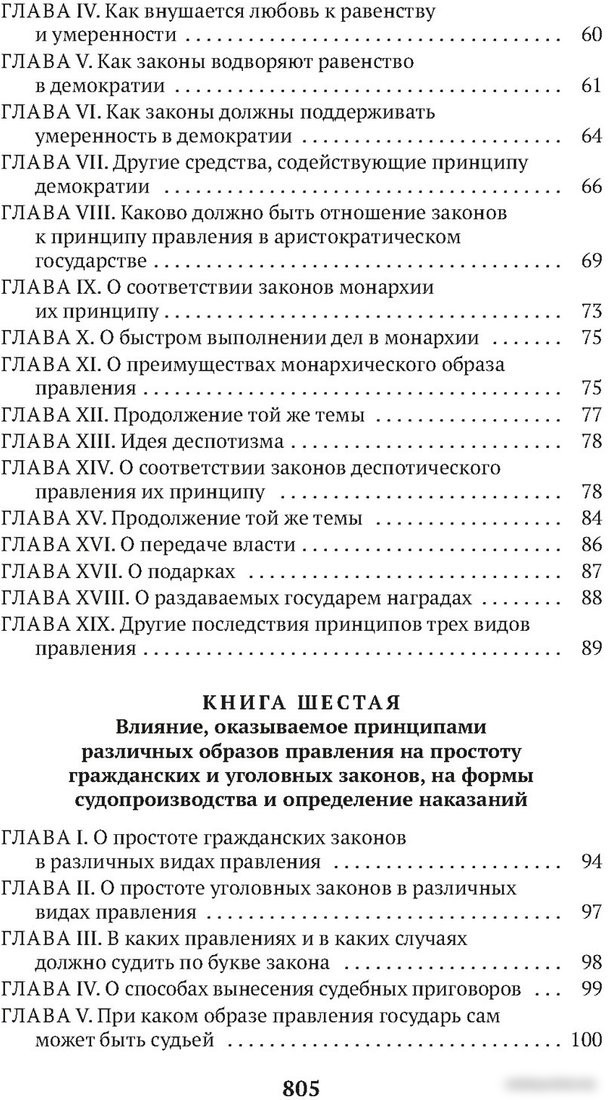 ГЛАВА IV. Как внушается любовь к равенству и умеренности 60

ГЛАВА V. Как законы водворяют равенство в демократии 61

ГЛАВА VI. Как законы должны поддерживать умеренность в демократии 64

ГЛАВА VII. Другие средства, содействующие принципу демократии 66

ГЛАВА VIII. Каково должно быть отношение законов к принципу правления в аристократическом государстве 69

ГЛАВА IX. О соответствии законов монархии их принципу 73

ГЛАВА X. О быстром выполнении дел в монархии 75

ГЛАВА XI. О преимуществах монархического образа правления 75

ГЛАВА XII. Продолжение той же темы 77

ГЛАВА XIII. Идея деспотизма 78

ГЛАВА XIV. О соответствии законов деспотического правления их принципу 78

ГЛАВА XV. Продолжение той же темы 84

ГЛАВА XVI. О передаче власти 86

ГЛАВА XVII. О подарках 87

ГЛАВА XVIII. О раздаваемых государем наградах 88

ГЛАВА XIX. Другие последствия принципов трех видов правления 89

КНИГА ШЕСТАЯ
Влияние, оказываемое принципами различных образов правления на простоту гражданских и уголовных законов, на формы судопроизводства и определение наказаний

ГЛАВА I. О простоте гражданских законов в различных видах правления 94

ГЛАВА II. О простоте уголовных законов в различных видах правления 97

ГЛАВА III. В каких правлениях и в каких случаях должно судить по букве закона 98

ГЛАВА IV. О способах вынесения судебных приговоров 99

ГЛАВА V. При каком образе правления государь сам может быть судьей 100

805